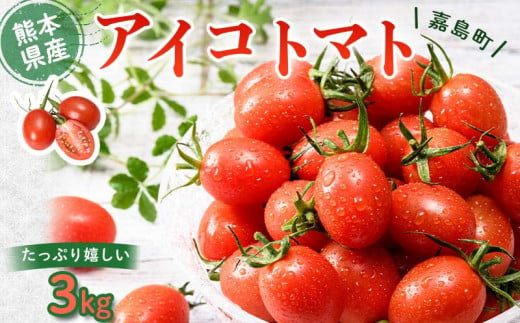 熊本県産

アイコトマト

嘉島町

たっぷり嬉しい

3kg